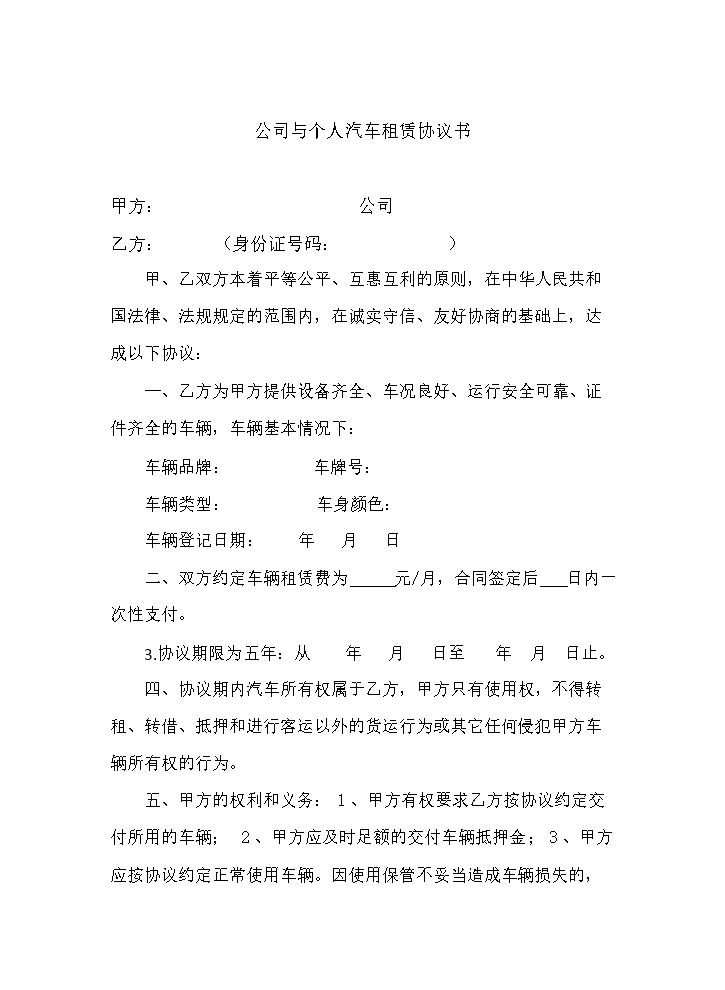 公司与个人汽车租赁协议书

甲方： 公司

乙方： （身份证号码： ）

甲、乙双方本着平等公平、互惠互利的原则，在中华人民共和国法律、法规规定的范围内，在诚实守信、友好协商的基础上，达成以下协议：

一、乙方为甲方提供设备齐全、车况良好、运行安全可靠、证件齐全的车辆，车辆基本情况下：

车辆品牌： 车牌号：

车辆类型： 车身颜色：

车辆登记日期： 年 月 日

二、双方约定车辆租赁费为____元/月，合同签定后____日内一次性支付。

3.协议期限为五年：从 年 月 日至 年 月 日止。

四、协议期内汽车所有权属于乙方，甲方只有使用权，不得转租、转借、抵押和进行客运以外的货运行为或其它任何侵犯甲方车辆所有权的行为。

五、甲方的权利和义务：1、甲方有权要求乙方按协议约定交付所用的车辆；2、甲方应及时足额的交付车辆抵押金；3、甲方应按协议约定正常使用车辆。因使用保管不妥当造成车辆损失的，